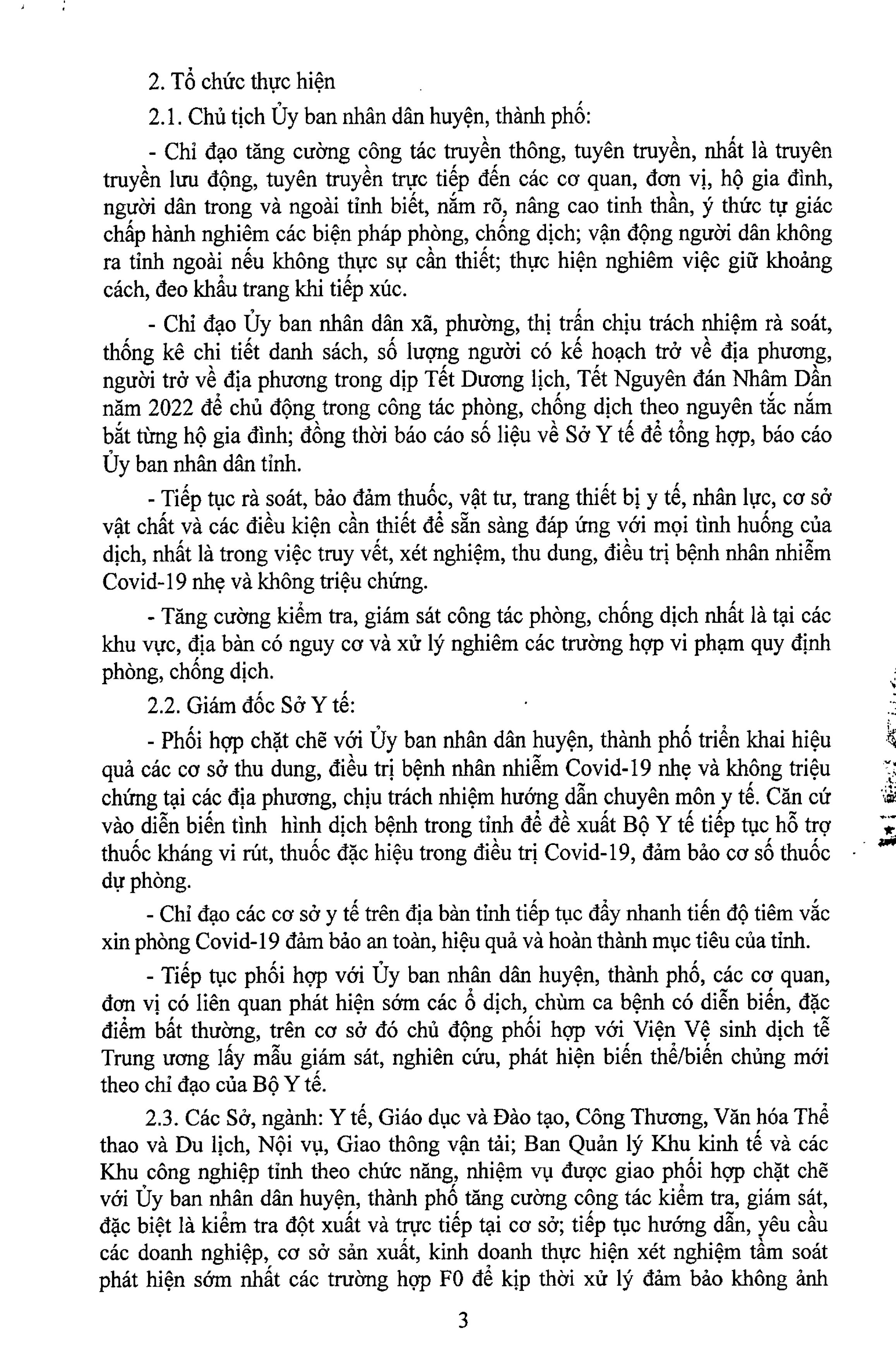 2. Tổ chức thực hiện

2.1. Chủ tịch Ủy ban nhân dân huyện, thành phố:

- Chỉ đạo tăng cường công tác truyền thông, tuyên truyền, nhất là truyên truyền lưu động, tuyên truyền trực tiếp đến các cơ quan, đơn vị, hộ gia đình, người dân trong và ngoài tỉnh biết, nắm rõ, nâng cao tinh thần, ý thức tự giác chấp hành nghiêm các biện pháp phòng, chống dịch; vận động người dân không ra tỉnh ngoài nếu không thực sự cần thiết; thực hiện nghiêm việc giữ khoảng cách, đeo khẩu trang khi tiếp xúc.

- Chỉ đạo Ủy ban nhân dân xã, phường, thị trấn chịu trách nhiệm rà soát, thống kê chi tiết danh sách, số lượng người có kế hoạch trở về địa phương, người trở về địa phương trong dịp Tết Dương lịch, Tết Nguyên đán Nhâm Dần năm 2022 để chủ động trong công tác phòng, chống dịch theo nguyên tắc nắm bắt từng hộ gia đình; đồng thời báo cáo số liệu về Sở Y tế để tổng hợp, báo cáo Ủy ban nhân dân tỉnh.

- Tiếp tục rà soát, bảo đảm thuốc, vật tư, trang thiết bị y tế, nhân lực, cơ sở vật chất và các điều kiện cần thiết để sẵn sàng đáp ứng với mọi tình huống của dịch, nhất là trong việc truy vết, xét nghiệm, thu dung, điều trị bệnh nhân nhiễm Covid-19 nhẹ và không triệu chứng.

- Tăng cường kiểm tra, giám sát công tác phòng, chống dịch nhất là tại các khu vực, địa bàn có nguy cơ và xử lý nghiêm các trường hợp vi phạm quy định phòng, chống dịch.

2.2. Giám đốc Sở Y tế:

- Phối hợp chặt chẽ với Ủy ban nhân dân huyện, thành phố triển khai hiệu quả các cơ sở thu dung, điều trị bệnh nhân nhiễm Covid-19 nhẹ và không triệu chứng tại các địa phương, chịu trách nhiệm hướng dẫn chuyên môn y tế. Căn cứ vào diễn biến tình hình dịch bệnh trong tỉnh để đề xuất Bộ Y tế tiếp tục hỗ trợ thuốc kháng vi rút, thuốc đặc hiệu trong điều trị Covid-19, đảm bảo cơ số thuốc dự phòng.

- Chỉ đạo các cơ sở y tế trên địa bàn tỉnh tiếp tục đẩy nhanh tiến độ tiêm vắc xin phòng Covid-19 đảm bảo an toàn, hiệu quả và hoàn thành mục tiêu của tỉnh.

- Tiếp tục phối hợp với Ủy ban nhân dân huyện, thành phố, các cơ quan, đơn vị có liên quan phát hiện sớm các ổ dịch, chùm ca bệnh có diễn biến, đặc điểm bất thường, trên cơ sở đó chủ động phối hợp với Viện Vệ sinh dịch tễ Trung ương lấy mẫu giám sát, nghiên cứu, phát hiện biến thể/biến chủng mới theo chỉ đạo của Bộ Y tế.

2.3. Các Sở, ngành: Y tế, Giáo dục và Đào tạo, Công Thương, Văn hóa Thể thao và Du lịch, Nội vụ, Giao thông vận tải; Ban Quản lý Khu kinh tế và các Khu công nghiệp tỉnh theo chức năng, nhiệm vụ được giao phối hợp chặt chẽ với Ủy ban nhân dân huyện, thành phố tăng cường công tác kiểm tra, giám sát, đặc biệt là kiểm tra đột xuất và trực tiếp tại cơ sở; tiếp tục hướng dẫn, yêu cầu các doanh nghiệp, cơ sở sản xuất, kinh doanh thực hiện xét nghiệm tầm soát phát hiện sớm nhất các trường hợp F0 để kịp thời xử lý đảm bảo không ảnh

3